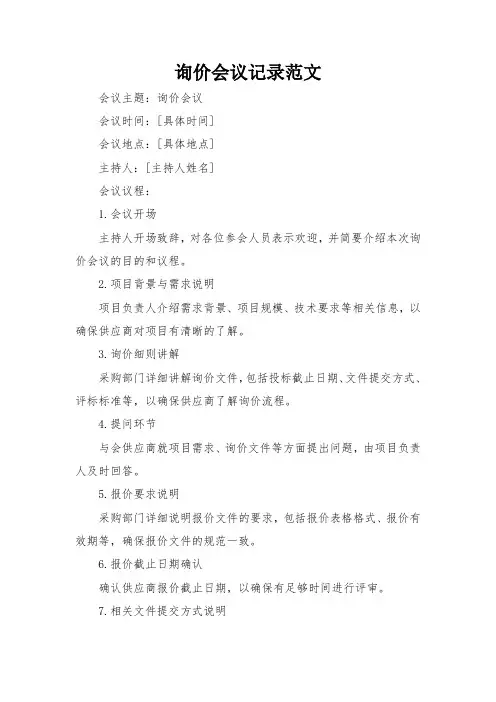 询价会议记录范文

会议主题：询价会议

会议时间：[具体时间]

会议地点：[具体地点]

主持人：[主持人姓名]

会议议程：

1. 会议开场

主持人开场致辞，对各位参会人员表示欢迎，并简要介绍本次询价会议的目的和议程。

2. 项目背景与需求说明

项目负责人介绍需求背景、项目规模、技术要求等相关信息，以确保供应商对项目有清晰的了解。

3. 询价细则讲解

采购部门详细讲解询价文件，包括投标截止日期、文件提交方式、评标标准等，以确保供应商了解询价流程。

4. 提问环节

与会供应商就项目需求、询价文件等方面提出问题，由项目负责人及时回答。

5. 报价要求说明

采购部门详细说明报价文件的要求，包括报价表格格式、报价有效期等，确保报价文件的规范一致。

6. 报价截止日期确认

确认供应商报价截止日期，以确保有足够时间进行评审。

7. 相关文件提交方式说明